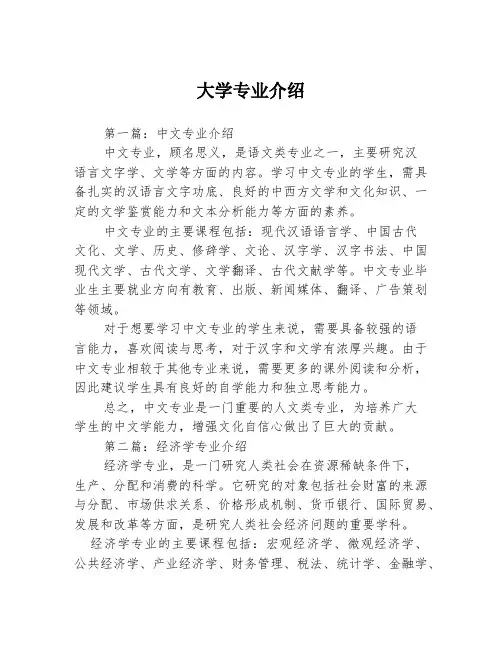 大学专业介绍

第一篇：中文专业介绍

中文专业，顾名思义，是语文类专业之一，主要研究汉语言文字学、文学等方面的内容。学习中文专业的学生，需具备扎实的汉语言文字功底、良好的中西方文学和文化知识、一定的文学鉴赏能力和文本分析能力等方面的素养。

中文专业的主要课程包括：现代汉语语言学、中国古代文化、文学、历史、修辞学、文论、汉字学、汉字书法、中国现代文学、古代文学、文学翻译、古代文献学等。中文专业毕业生主要就业方向有教育、出版、新闻媒体、翻译、广告策划等领域。

对于想要学习中文专业的学生来说，需要具备较强的语言能力，喜欢阅读与思考，对于汉字和文学有浓厚兴趣。由于中文专业相较于其他专业来说，需要更多的课外阅读和分析，因此建议学生具有良好的自学能力和独立思考能力。

总之，中文专业是一门重要的人文类专业，为培养广大学生的中文学能力，增强文化自信心做出了巨大的贡献。

第二篇：经济学专业介绍

经济学专业，是一门研究人类社会在资源稀缺条件下，生产、分配和消费的科学。它研究的对象包括社会财富的来源与分配、市场供求关系、价格形成机制、货币银行、国际贸易、发展和改革等方面，是研究人类社会经济问题的重要学科。

经济学专业的主要课程包括：宏观经济学、微观经济学、公共经济学、产业经济学、财务管理、税法、统计学、金融学、